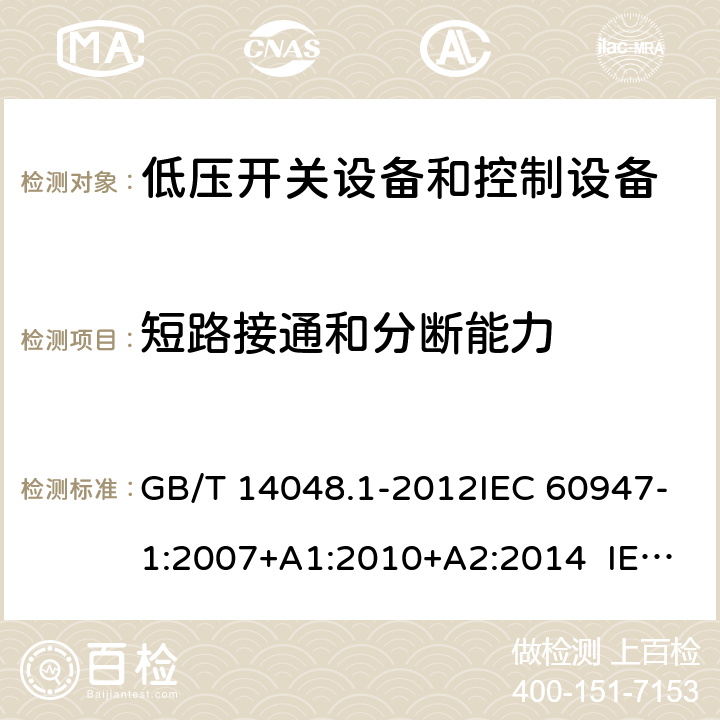 MA CNAS ilac-MRA

检测对象： 低压开关设备和控制设备

检测项目： 短路接通和分断能力

检测标准： GB/T 14048.1-2012IEC 60947-1:2007+A1:2010+A2:2014 IE…

百检 Baijiantest.com

做检测 上百检
400-151-7153